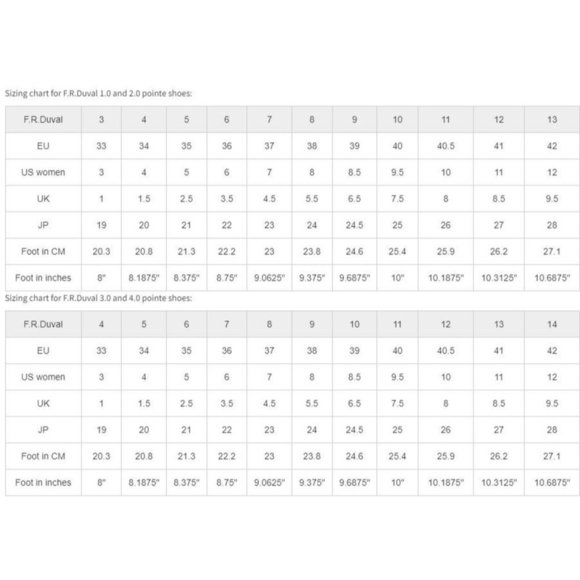 Sizing chart for F.R.Duval 1.0 and 2.0 pointe shoes:

| F.R.Duval | 3 | 4 | 5 | 6 | 7 | 8 | 9 | 10 | 11 | 12 | 13 |
|---|---|---|---|---|---|---|---|---|---|---|---|
| EU | 33 | 34 | 35 | 36 | 37 | 38 | 39 | 40 | 40.5 | 41 | 42 |
| US women | 3 | 4 | 5 | 6 | 7 | 8 | 8.5 | 9.5 | 10 | 11 | 12 |
| UK | 1 | 1.5 | 2.5 | 3.5 | 4.5 | 5.5 | 6.5 | 7.5 | 8 | 8.5 | 9.5 |
| JP | 19 | 20 | 21 | 22 | 23 | 24 | 24.5 | 25 | 26 | 27 | 28 |
| Foot in CM | 20.3 | 20.8 | 21.3 | 22.2 | 23 | 23.8 | 24.6 | 25.4 | 25.9 | 26.2 | 27.1 |
| Foot in inches | 8" | 8.1875" | 8.375" | 8.75" | 9.0625" | 9.375" | 9.6875" | 10" | 10.1875" | 10.3125" | 10.6875" |

Sizing chart for F.R.Duval 3.0 and 4.0 pointe shoes:

| F.R.Duval | 4 | 5 | 6 | 7 | 8 | 9 | 10 | 11 | 12 | 13 | 14 |
|---|---|---|---|---|---|---|---|---|---|---|---|
| EU | 33 | 34 | 35 | 36 | 37 | 38 | 39 | 40 | 40.5 | 41 | 42 |
| US women | 3 | 4 | 5 | 6 | 7 | 8 | 8.5 | 9.5 | 10 | 11 | 12 |
| UK | 1 | 1.5 | 2.5 | 3.5 | 4.5 | 5.5 | 6.5 | 7.5 | 8 | 8.5 | 9.5 |
| JP | 19 | 20 | 21 | 22 | 23 | 24 | 24.5 | 25 | 26 | 27 | 28 |
| Foot in CM | 20.3 | 20.8 | 21.3 | 22.2 | 23 | 23.8 | 24.6 | 25.4 | 25.9 | 26.2 | 27.1 |
| Foot in inches | 8" | 8.1875" | 8.375" | 8.75" | 9.0625" | 9.375" | 9.6875" | 10" | 10.1875" | 10.3125" | 10.6875" |